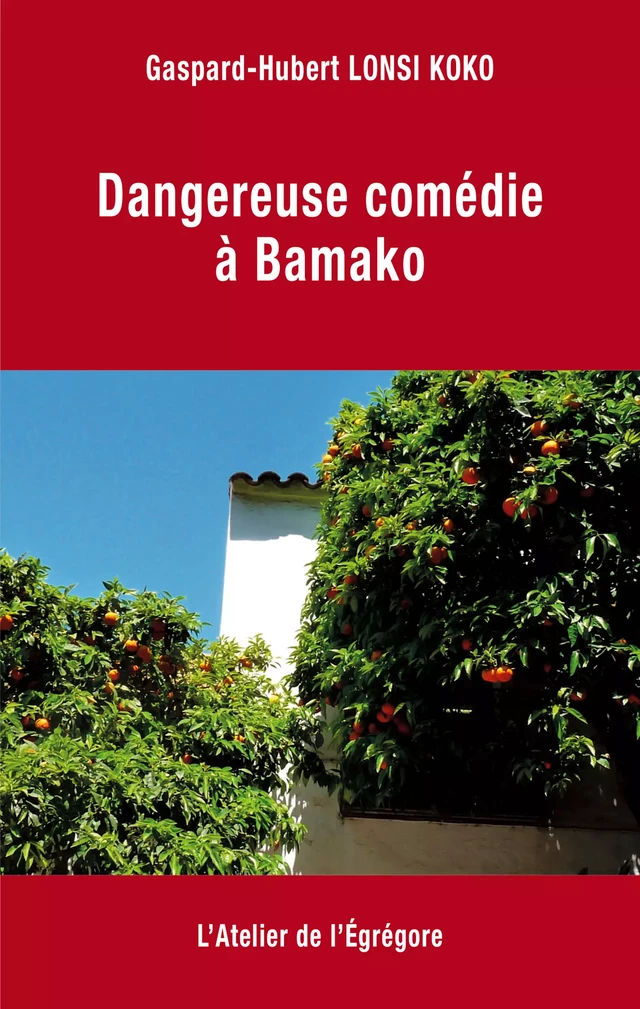 Gaspard-Hubert LONSI KOKO

Dangereuse comédie à Bamako

L'Atelier de l'Égrégore